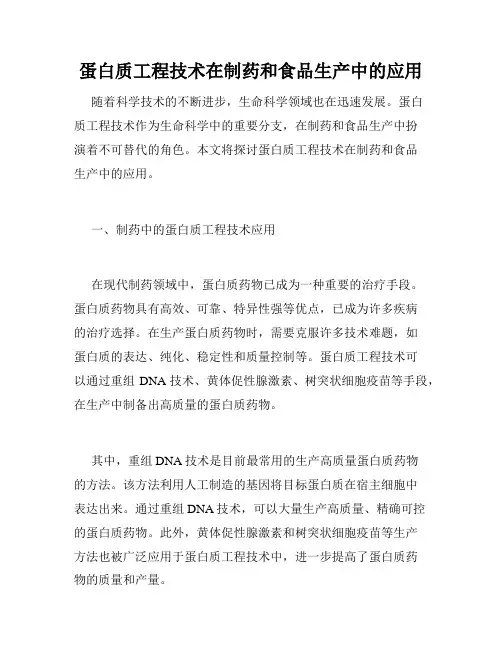 蛋白质工程技术在制药和食品生产中的应用

随着科学技术的不断进步，生命科学领域也在迅速发展。蛋白质工程技术作为生命科学中的重要分支，在制药和食品生产中扮演着不可替代的角色。本文将探讨蛋白质工程技术在制药和食品生产中的应用。

一、制药中的蛋白质工程技术应用

在现代制药领域中，蛋白质药物已成为一种重要的治疗手段。蛋白质药物具有高效、可靠、特异性强等优点，已成为许多疾病的治疗选择。在生产蛋白质药物时，需要克服许多技术难题，如蛋白质的表达、纯化、稳定性和质量控制等。蛋白质工程技术可以通过重组 DNA 技术、黄体促性腺激素、树突状细胞疫苗等手段，在生产中制备出高质量的蛋白质药物。

其中，重组 DNA 技术是目前最常用的生产高质量蛋白质药物的方法。该方法利用人工制造的基因将目标蛋白质在宿主细胞中表达出来。通过重组 DNA 技术，可以大量生产高质量、精确可控的蛋白质药物。此外，黄体促性腺激素和树突状细胞疫苗等生产方法也被广泛应用于蛋白质工程技术中，进一步提高了蛋白质药物的质量和产量。